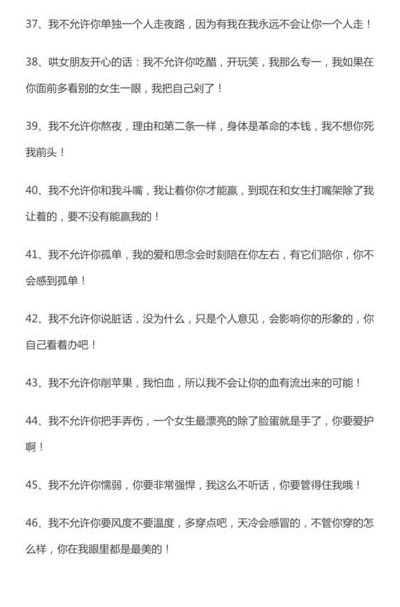 37、我不允许你单独一个人走夜路，因为有我在我永远不会让你一个人走！

38、哄女朋友开心的话：我不允许你吃醋，开玩笑，我那么专一，我如果在你面前多看别的女生一眼，我把自己剁了！

39、我不允许你熬夜，理由和第二条一样，身体是革命的本钱，我不想你死我前头！

40、我不允许你和我斗嘴，我让着你你才能赢，到现在和女生打嘴架除了我让着的，要不没有能赢我的！

41、我不允许你孤单，我的爱和思念会时刻陪在你左右，有它们陪你，你不会感到孤单！

42、我不允许你说脏话，没为什么，只是个人意见，会影响你的形象的，你自己看着办吧！

43、我不允许你削苹果，我怕血，所以我不会让你的血有流出来的可能！

44、我不允许你把手弄伤，一个女生最漂亮的除了脸蛋就是手了，你要爱护啊！

45、我不允许你懦弱，你要非常强悍，我这么不听话，你要管得住我哦！

46、我不允许你要风度不要温度，多穿点吧，天冷会感冒的，不管你穿的怎么样，你在我眼里都是最美的！